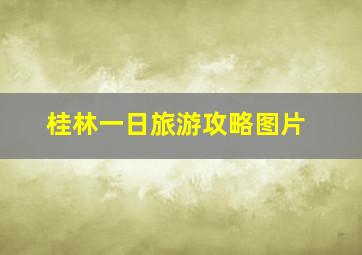 桂林一日旅游攻略图片